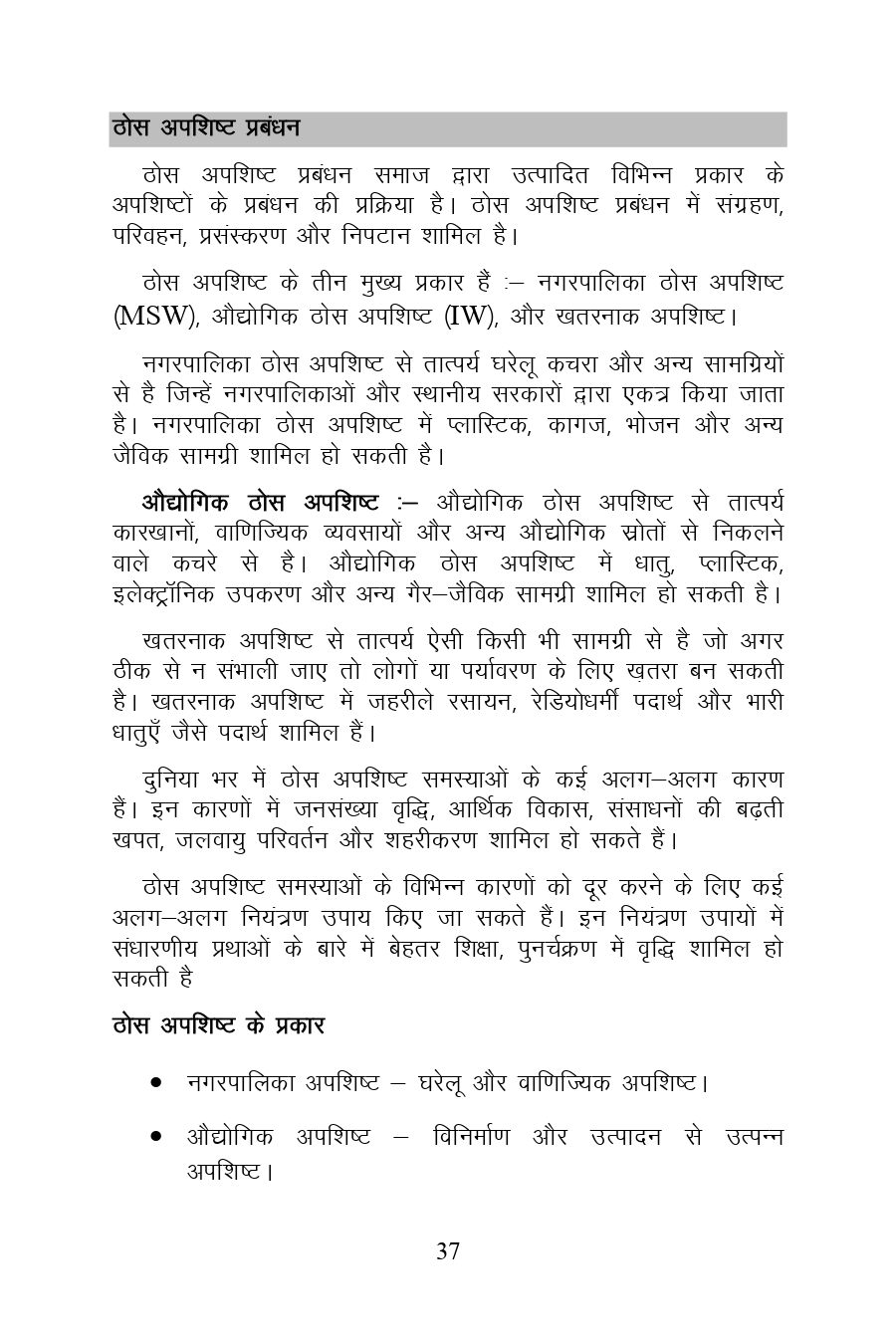 ठोस अपशिष्ट प्रबंधन

ठोस अपशिष्ट प्रबंधन समाज द्वारा उत्पादित विभिन्न प्रकार के अपशिष्टों के प्रबंधन की प्रक्रिया है। ठोस अपशिष्ट प्रबंधन में संग्रहण, परिवहन, प्रसंस्करण और निपटान शामिल है।

ठोस अपशिष्ट के तीन मुख्य प्रकार हैं :– नगरपालिका ठोस अपशिष्ट (MSW), औद्योगिक ठोस अपशिष्ट (IW), और खतरनाक अपशिष्ट।

नगरपालिका ठोस अपशिष्ट से तात्पर्य घरेलू कचरा और अन्य सामग्रियों से है जिन्हें नगरपालिकाओं और स्थानीय सरकारों द्वारा एकत्र किया जाता है। नगरपालिका ठोस अपशिष्ट में प्लास्टिक, कागज, भोजन और अन्य जैविक सामग्री शामिल हो सकती है।

औद्योगिक ठोस अपशिष्ट :– औद्योगिक ठोस अपशिष्ट से तात्पर्य कारखानों, वाणिज्यिक व्यवसायों और अन्य औद्योगिक स्रोतों से निकलने वाले कचरे से है। औद्योगिक ठोस अपशिष्ट में धातु, प्लास्टिक, इलेक्ट्रॉनिक उपकरण और अन्य गैर–जैविक सामग्री शामिल हो सकती है।

खतरनाक अपशिष्ट से तात्पर्य ऐसी किसी भी सामग्री से है जो अगर ठीक से न संभाली जाए तो लोगों या पर्यावरण के लिए ख़तरा बन सकती है। खतरनाक अपशिष्ट में जहरीले रसायन, रेडियोधर्मी पदार्थ और भारी धातुएँ जैसे पदार्थ शामिल हैं।

दुनिया भर में ठोस अपशिष्ट समस्याओं के कई अलग–अलग कारण हैं। इन कारणों में जनसंख्या वृद्धि, आर्थिक विकास, संसाधनों की बढ़ती खपत, जलवायु परिवर्तन और शहरीकरण शामिल हो सकते हैं।

ठोस अपशिष्ट समस्याओं के विभिन्न कारणों को दूर करने के लिए कई अलग–अलग नियंत्रण उपाय किए जा सकते हैं। इन नियंत्रण उपायों में संधारणीय प्रथाओं के बारे में बेहतर शिक्षा, पुनर्चक्रण में वृद्धि शामिल हो सकती है

ठोस अपशिष्ट के प्रकार

• नगरपालिका अपशिष्ट – घरेलू और वाणिज्यिक अपशिष्ट।

• औद्योगिक अपशिष्ट – विनिर्माण और उत्पादन से उत्पन्न अपशिष्ट।

37